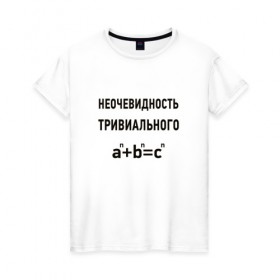 НЕОЧЕВИДНОСТЬ ТРИВИАЛЬНОГО

$a^n+b^n=c^n$